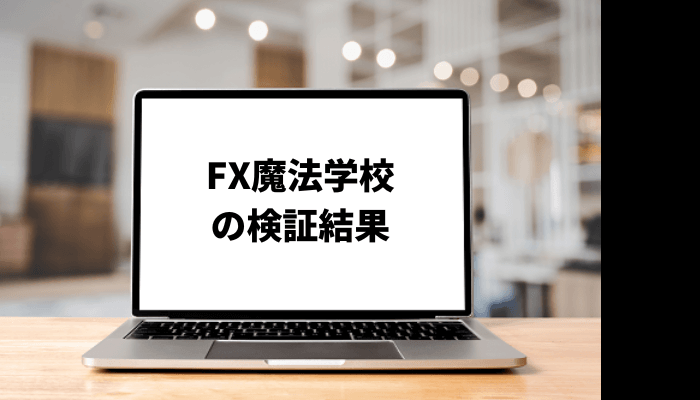 FX魔法学校
の検証結果